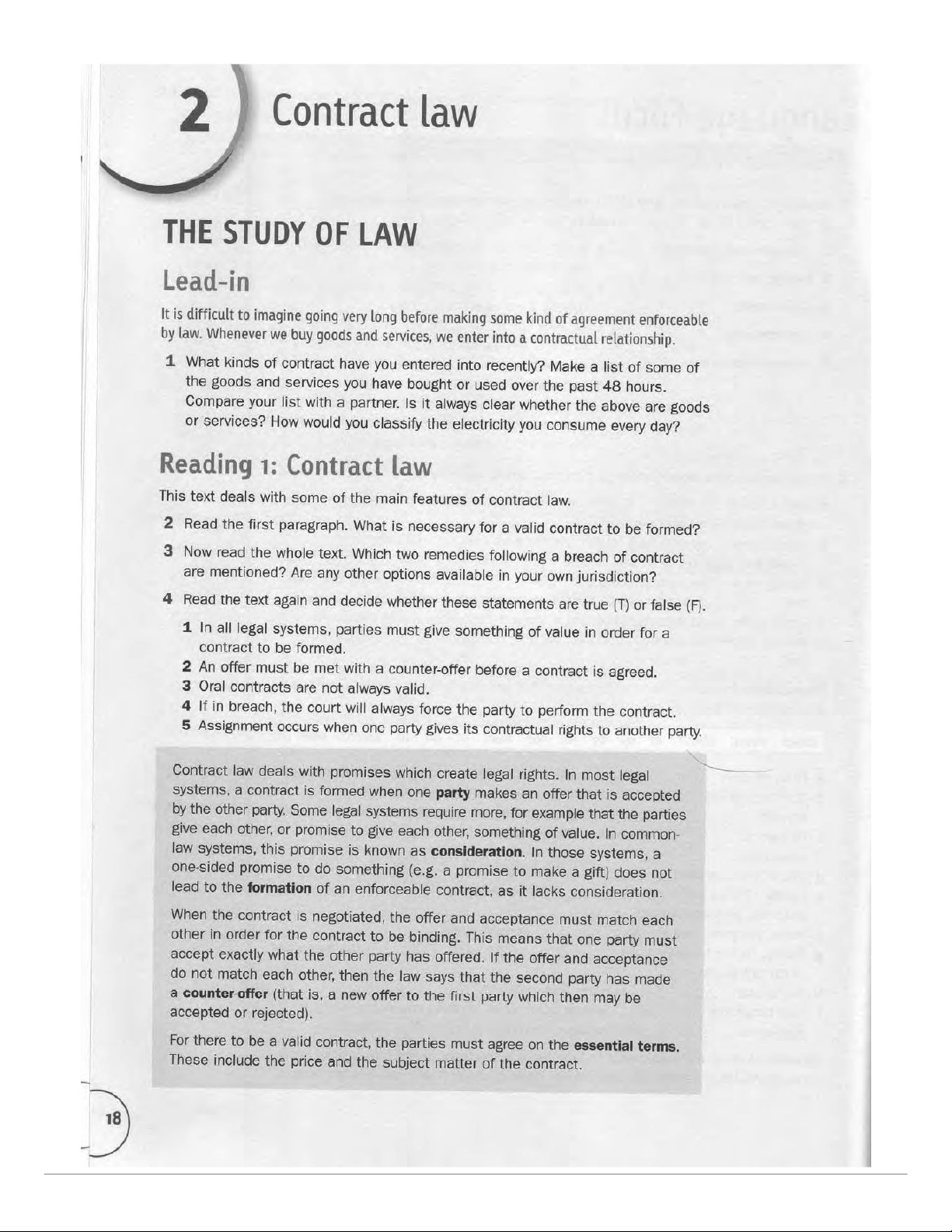 2 Contract law

THE STUDY OF LAW

Lead-in

It is difficult to imagine going very long before making some kind of agreement enforceable by law. Whenever we buy goods and services, we enter into a contractual relationship.

1 What kinds of contract have you entered into recently? Make a list of some of the goods and services you have bought or used over the past 48 hours. Compare your list with a partner. Is it always clear whether the above are goods or services? How would you classify the electricity you consume every day?

Reading 1: Contract law

This text deals with some of the main features of contract law.

2 Read the first paragraph. What is necessary for a valid contract to be formed?

3 Now read the whole text. Which two remedies following a breach of contract are mentioned? Are any other options available in your own jurisdiction?

4 Read the text again and decide whether these statements are true (T) or false (F).

1 In all legal systems, parties must give something of value in order for a contract to be formed.
2 An offer must be met with a counter-offer before a contract is agreed.
3 Oral contracts are not always valid.
4 If in breach, the court will always force the party to perform the contract.
5 Assignment occurs when one party gives its contractual rights to another party.

Contract law deals with promises which create legal rights. In most legal systems, a contract is formed when one party makes an offer that is accepted by the other party. Some legal systems require more, for example that the parties give each other, or promise to give each other, something of value. In common-law systems, this promise is known as consideration. In those systems, a one-sided promise to do something (e.g. a promise to make a gift) does not lead to the formation of an enforceable contract, as it lacks consideration.

When the contract is negotiated, the offer and acceptance must match each other in order for the contract to be binding. This means that one party must accept exactly what the other party has offered. If the offer and acceptance do not match each other, then the law says that the second party has made a counter-offer (that is, a new offer to the first party which then may be accepted or rejected).

For there to be a valid contract, the parties must agree on the essential terms. These include the price and the subject matter of the contract.

18